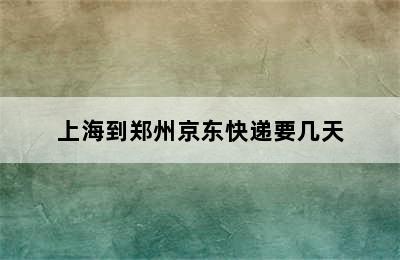 上海到郑州京东快递要几天